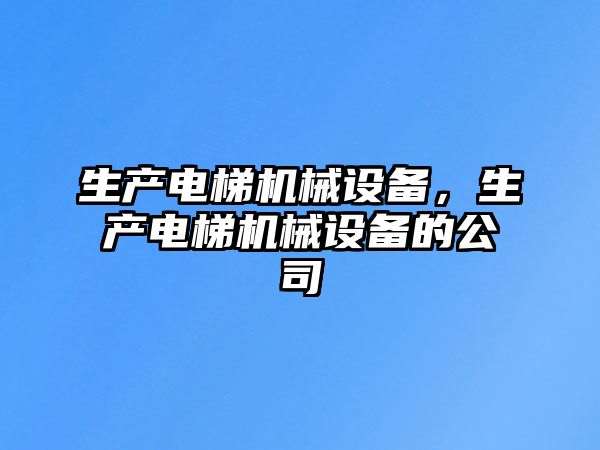 生产电梯机械设备，生产电梯机械设备的公司